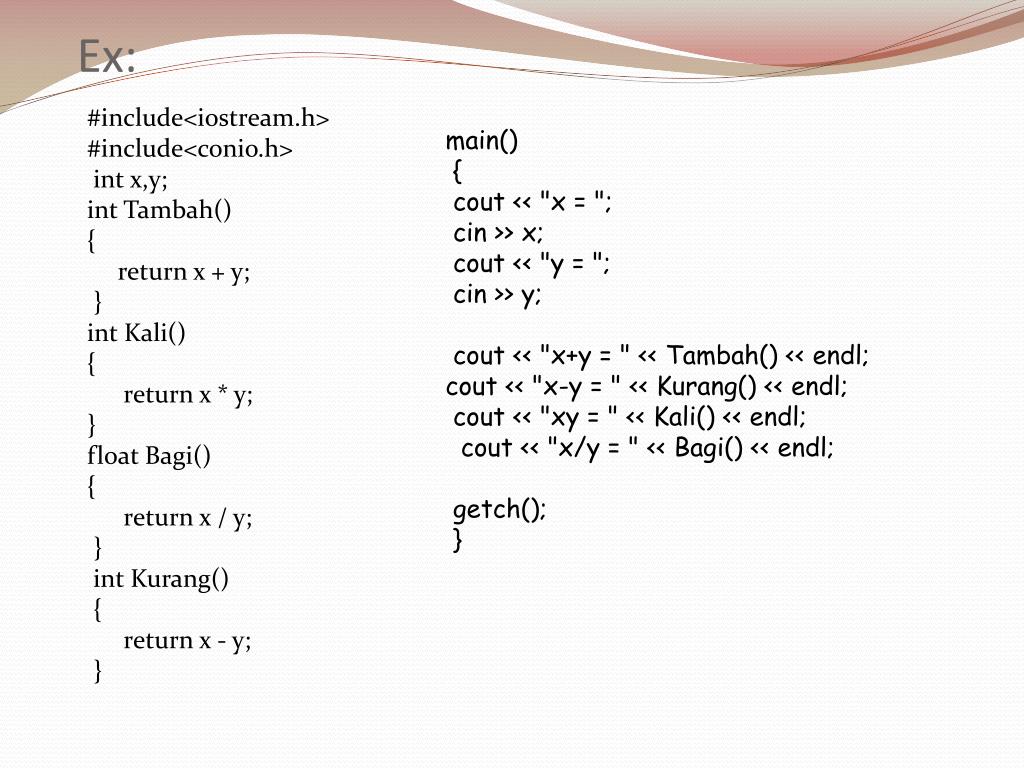 Ex:

#include<iostream.h>
#include<conio.h>
int x,y;
int Tambah()
{
return x + y;
}
int Kali()
{
return x * y;
}
float Bagi()
{
return x / y;
}
int Kurang()
{
return x - y;
}

main()
{
cout << "x = ";
cin >> x;
cout << "y = ";
cin >> y;

cout << "x+y = " << Tambah() << endl;
cout << "x-y = " << Kurang() << endl;
cout << "xy = " << Kali() << endl;
cout << "x/y = " << Bagi() << endl;

getch();
}